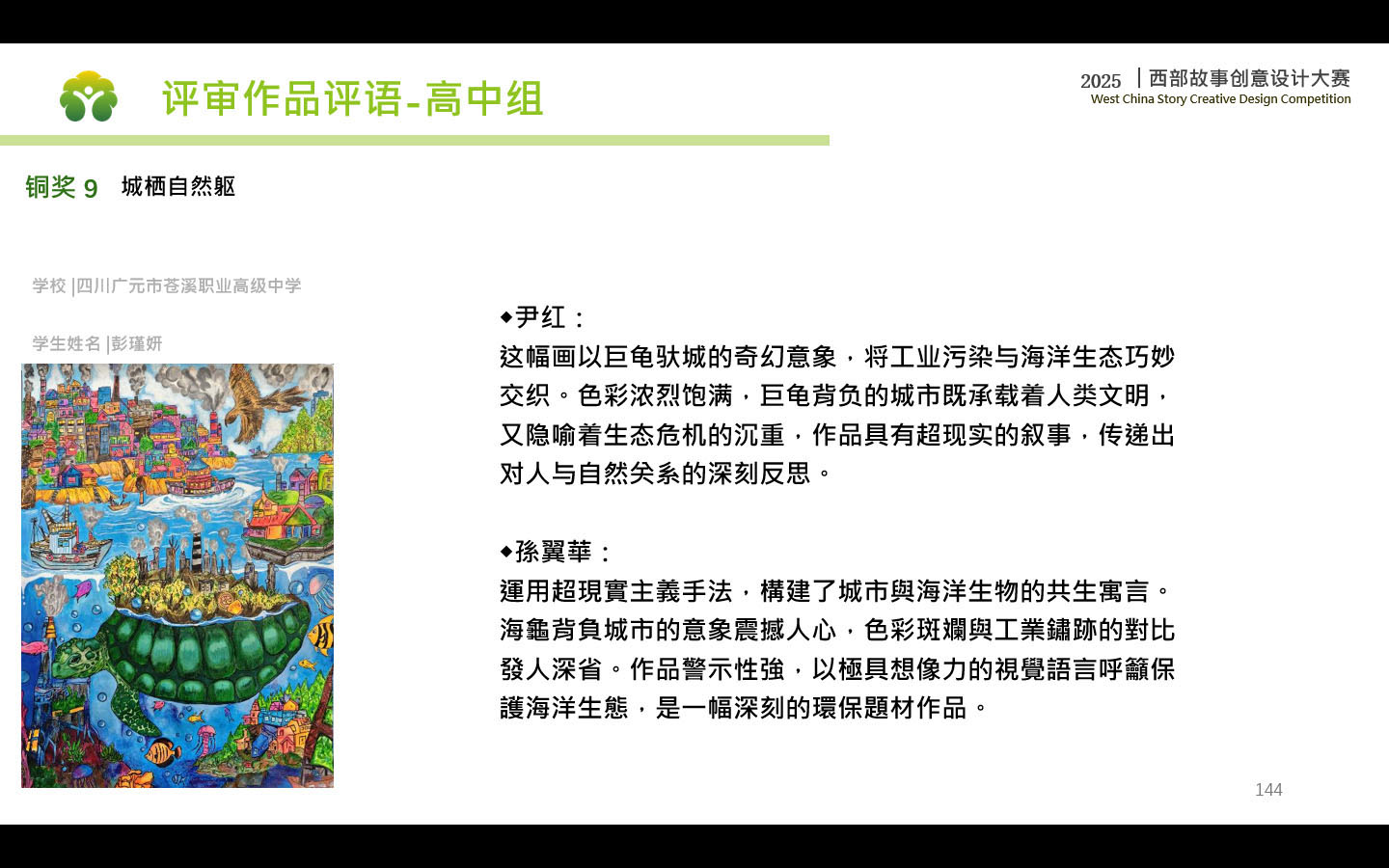 评审作品评语-高中组

2025 | 西部故事创意设计大赛
West China Story Creative Design Competition

铜奖 9 城栖自然躯

学校 |四川广元市苍溪职业高级中学

学生姓名 |彭瑾妍

◆尹红：
这幅画以巨龟驮城的奇幻意象，将工业污染与海洋生态巧妙交织。色彩浓烈饱满，巨龟背负的城市既承载着人类文明，又隐喻着生态危机的沉重，作品具有超现实的叙事，传递出对人与自然关系的深刻反思。

◆孫翼華：
運用超現實主義手法，構建了城市與海洋生物的共生寓言。海龜背負城市的意象震撼人心，色彩斑斕與工業鏽跡的對比發人深省。作品警示性強，以極具想像力的視覺語言呼籲保護海洋生態，是一幅深刻的環保題材作品。

144